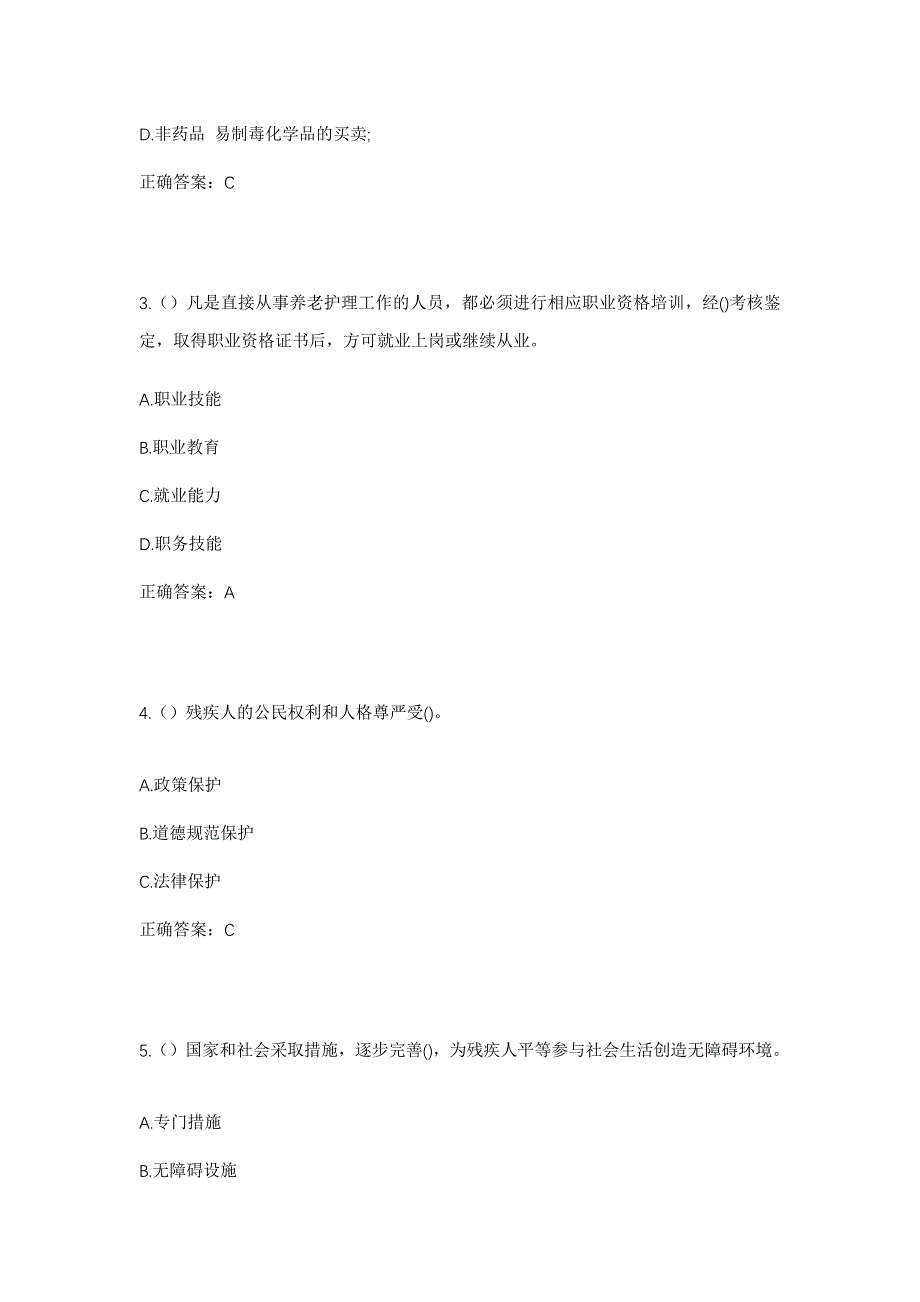 D.非药品 易制毒化学品的买卖;

正确答案：C

3.（）凡是直接从事养老护理工作的人员，都必须进行相应职业资格培训，经()考核鉴定，取得职业资格证书后，方可就业上岗或继续从业。

A.职业技能

B.职业教育

C.就业能力

D.职务技能

正确答案：A

4.（）残疾人的公民权利和人格尊严受()。

A.政策保护

B.道德规范保护

C.法律保护

正确答案：C

5.（）国家和社会采取措施，逐步完善()，为残疾人平等参与社会生活创造无障碍环境。

A.专门措施

B.无障碍设施